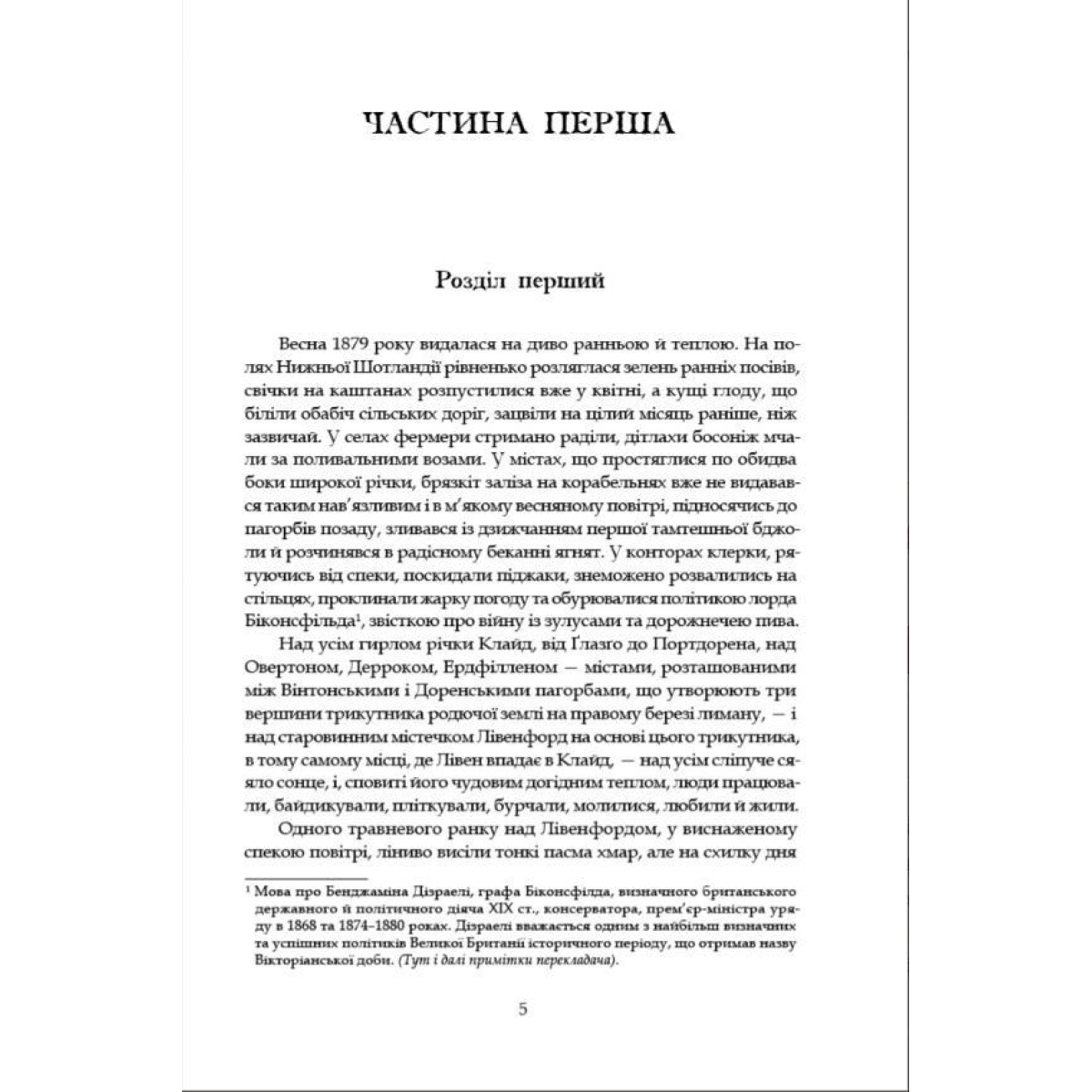 ЧАСТИНА ПЕРША

Розділ перший

Весна 1879 року видалася на диво ранньою й теплою. На полях Нижньої Шотландії рівненько розляглася зелень ранніх посівів, свічки на каштанах розпустилися вже у квітні, а кущі глоду, що біліли обабіч сільських доріг, зацвіли на цілий місяць раніше, ніж зазвичай. У селах фермери стримано раділи, дітлахи босоніж мчали за поливальними возами. У містах, що простяглися по обидва боки широкої річки, брязкіт заліза на корабельнях вже не видавався таким нав'язливим і в м'якому весняному повітрі, підносячись до пагорбів позаду, зливався із дзижчанням першої тамтешньої бджоли й розчинявся в радісному беканні ягнят. У конторах клерки, рятуючись від спеки, поскидали піджаки, знеможено розвалились на стільцях, проклинали жарку погоду та обурювалися політикою лорда Біконсфільда¹, звісткою про війну із зулусами та дорожнечею пива.

Над усім гирлом річки Клайд, від Ґлазго до Портдорена, над Овертоном, Дерроком, Ердфілленом — містами, розташованими між Вінтонськими і Доренськими пагорбами, що утворюють три вершини трикутника родючої землі на правому березі лиману, — і над старовинним містечком Лівенфорд на основі цього трикутника, в тому самому місці, де Лівен впадає в Клайд, — над усім сліпуче сяяло сонце, і, сповиті його чудовим догідним теплом, люди працювали, байдикували, пліткували, бурчали, молилися, любили й жили.

Одного травневого ранку над Лівенфордом, у виснаженому спекою повітрі, ліниво висіли тонкі пасма хмар, але на схилку дня

¹ Мова про Бенджаміна Дізраелі, графа Біконсфілда, визначного британського державного й політичного діяча XIX ст., консерватора, прем'єр-міністра уряду в 1868 та 1874–1880 роках. Дізраелі вважається одним з найбільш визначних та успішних політиків Великої Британії історичного періоду, що отримав назву Вікторіанської доби. (Тут і далі примітки перекладача).

5